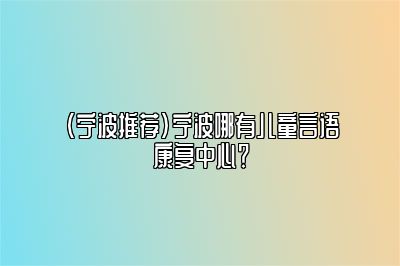 (宁波推荐)宁波哪有儿童言语康复中心?